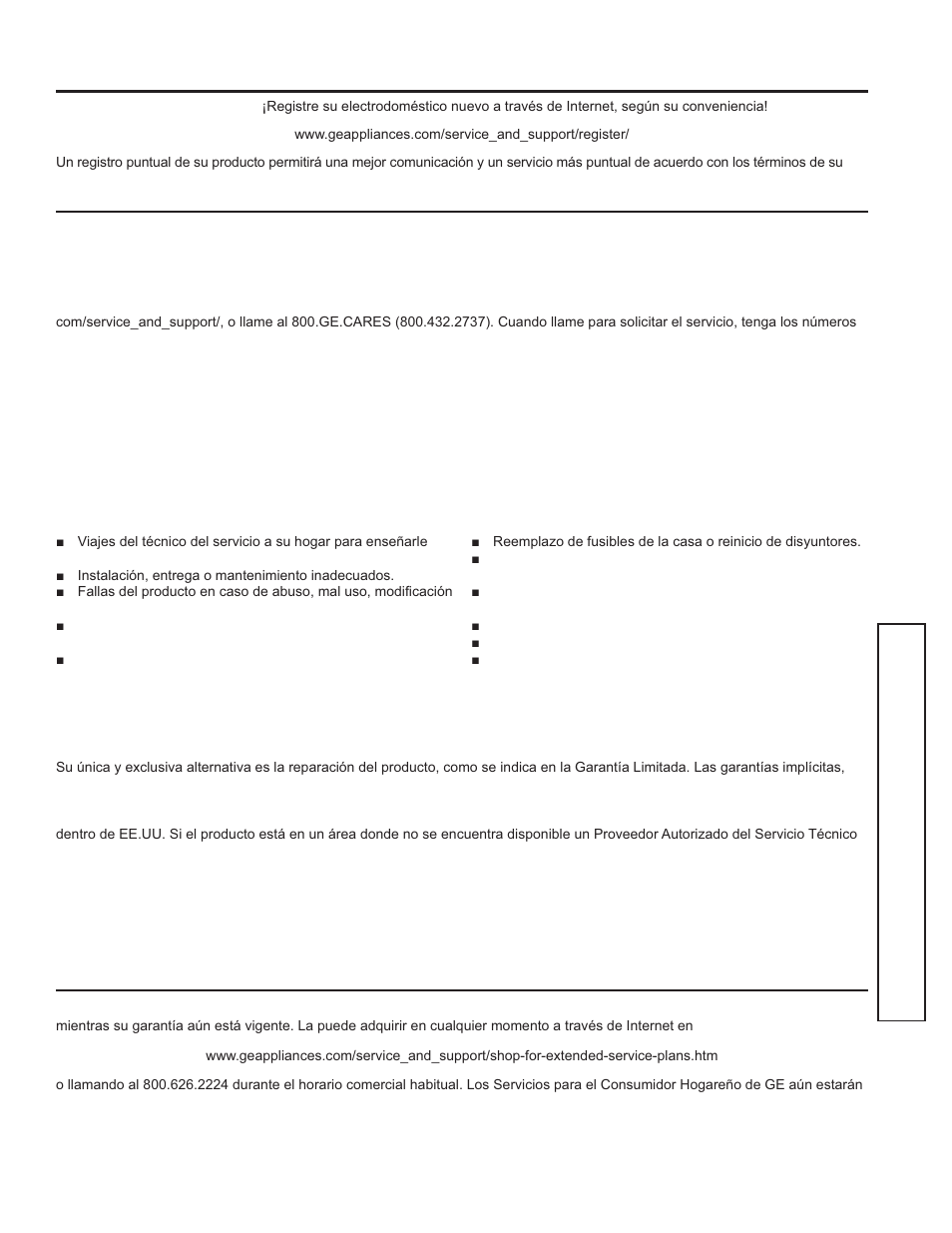 ¡Registre su electrodoméstico nuevo a través de Internet, según su conveniencia!

www.geappliances.com/service_and_support/register/

Un registro puntual de su producto permitirá una mejor comunicación y un servicio más puntual de acuerdo con los términos de su

com/service_and_support/, o llame al 800.GE.CARES (800.432.2737). Cuando llame para solicitar el servicio, tenga los números

■ Viajes del técnico del servicio a su hogar para enseñarle

■ Instalación, entrega o mantenimiento inadecuados.

■ Fallas del producto en caso de abuso, mal uso, modificación

■

■

■ Reemplazo de fusibles de la casa o reinicio de disyuntores.

■

■

■

■

■

Su única y exclusiva alternativa es la reparación del producto, como se indica en la Garantía Limitada. Las garantías implícitas,

dentro de EE.UU. Si el producto está en un área donde no se encuentra disponible un Proveedor Autorizado del Servicio Técnico

mientras su garantía aún está vigente. La puede adquirir en cualquier momento a través de Internet en

www.geappliances.com/service_and_support/shop-for-extended-service-plans.htm

o llamando al 800.626.2224 durante el horario comercial habitual. Los Servicios para el Consumidor Hogareño de GE aún estarán